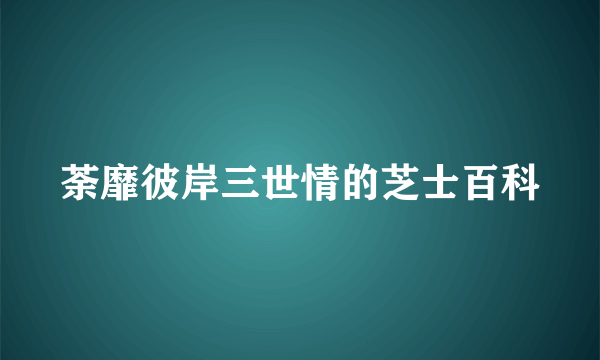 荼靡彼岸三世情的芝士百科